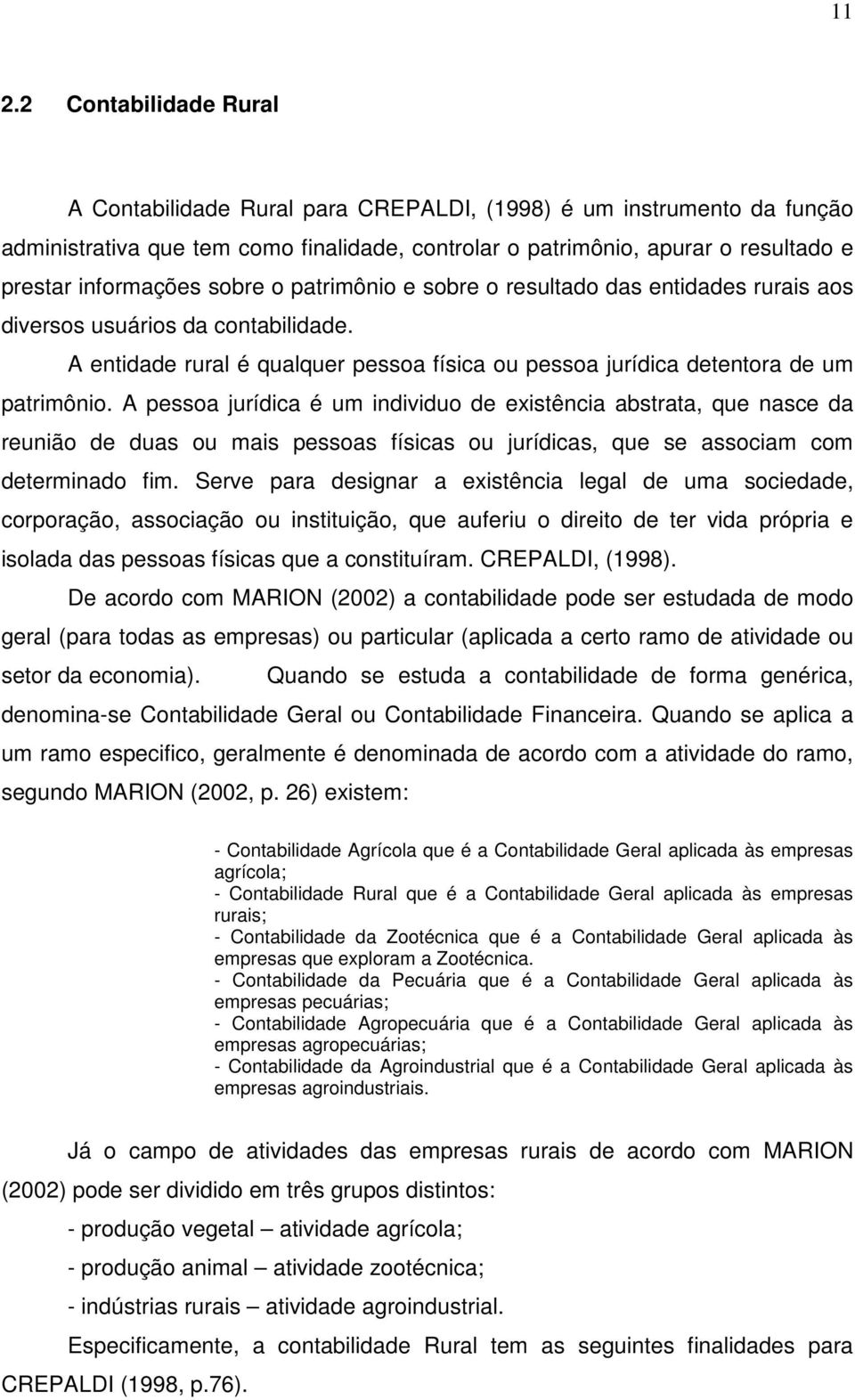 11

2.2 Contabilidade Rural

A Contabilidade Rural para CREPALDI, (1998) é um instrumento da função administrativa que tem como finalidade, controlar o patrimônio, apurar o resultado e prestar informações sobre o patrimônio e sobre o resultado das entidades rurais aos diversos usuários da contabilidade.

A entidade rural é qualquer pessoa física ou pessoa jurídica detentora de um patrimônio. A pessoa jurídica é um individuo de existência abstrata, que nasce da reunião de duas ou mais pessoas físicas ou jurídicas, que se associam com determinado fim. Serve para designar a existência legal de uma sociedade, corporação, associação ou instituição, que auferiu o direito de ter vida própria e isolada das pessoas físicas que a constituíram. CREPALDI, (1998).

De acordo com MARION (2002) a contabilidade pode ser estudada de modo geral (para todas as empresas) ou particular (aplicada a certo ramo de atividade ou setor da economia). Quando se estuda a contabilidade de forma genérica, denomina-se Contabilidade Geral ou Contabilidade Financeira. Quando se aplica a um ramo especifico, geralmente é denominada de acordo com a atividade do ramo, segundo MARION (2002, p. 26) existem:

- Contabilidade Agrícola que é a Contabilidade Geral aplicada às empresas agrícola;
- Contabilidade Rural que é a Contabilidade Geral aplicada às empresas rurais;
- Contabilidade da Zootécnica que é a Contabilidade Geral aplicada às empresas que exploram a Zootécnica.
- Contabilidade da Pecuária que é a Contabilidade Geral aplicada às empresas pecuárias;
- Contabilidade Agropecuária que é a Contabilidade Geral aplicada às empresas agropecuárias;
- Contabilidade da Agroindustrial que é a Contabilidade Geral aplicada às empresas agroindustriais.

Já o campo de atividades das empresas rurais de acordo com MARION (2002) pode ser dividido em três grupos distintos:

- produção vegetal – atividade agrícola;

- produção animal – atividade zootécnica;

- indústrias rurais – atividade agroindustrial.

Especificamente, a contabilidade Rural tem as seguintes finalidades para CREPALDI (1998, p.76).